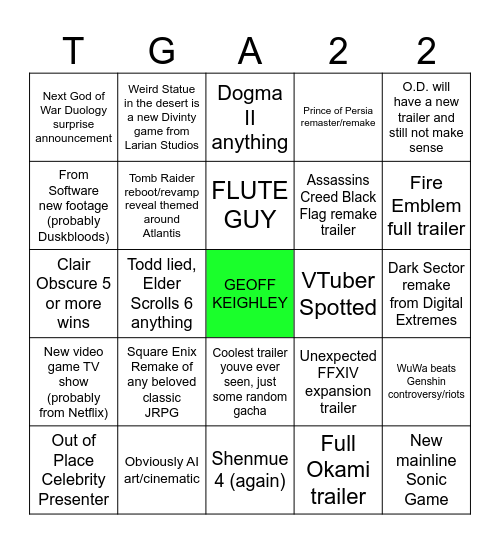 | T | G | A | 2 | 2 |
|---|---|---|---|---|
| Next God of War Duology surprise announcement | Weird Statue in the desert is a new Divinty game from Larian Studios | Dogma II anything | Prince of Persia remaster/remake | O.D. will have a new trailer and still not make sense |
| From Software new footage (probably Duskbloods) | Tomb Raider reboot/revamp reveal themed around Atlantis | FLUTE GUY | Assassins Creed Black Flag remake trailer | Fire Emblem full trailer |
| Clair Obscure 5 or more wins | Todd lied, Elder Scrolls 6 anything | GEOFF KEIGHLEY | VTuber Spotted | Dark Sector remake from Digital Extremes |
| New video game TV show (probably from Netflix) | Square Enix Remake of any beloved classic JRPG | Coolest trailer youve ever seen, just some random gacha | Unexpected FFXIV expansion trailer | WuWa beats Genshin controversy/riots |
| Out of Place Celebrity Presenter | Obviously AI art/cinematic | Shenmue 4 (again) | Full Okami trailer | New mainline Sonic Game |